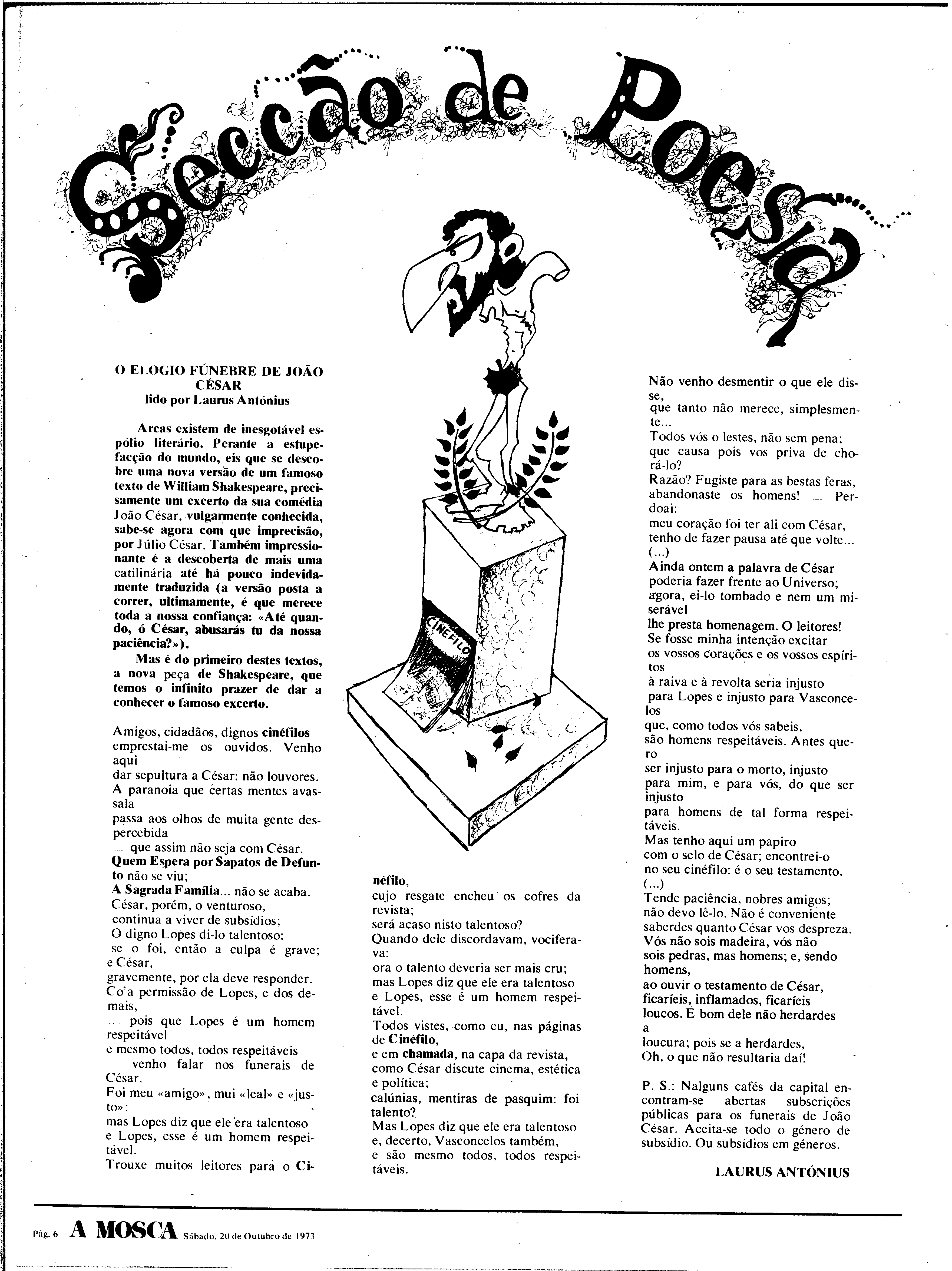 Secção de Poesia

O ELOGIO FÚNEBRE DE JOÃO CÉSAR
lido por Laurus Antónius

Arcas existem de inesgotável espólio literário. Perante a estupefacção do mundo, eis que se descobre uma nova versão de um famoso texto de William Shakespeare, precisamente um excerto da sua comédia João César, vulgarmente conhecida, sabe-se agora com que imprecisão, por Júlio César. Também impressionante é a descoberta de mais uma catilinária até há pouco indevidamente traduzida (a versão posta a correr, ultimamente, é que merece toda a nossa confiança: «Até quando, ó César, abusarás tu da nossa paciência?»).

Mas é do primeiro destes textos, a nova peça de Shakespeare, que temos o infinito prazer de dar a conhecer o famoso excerto.

Amigos, cidadãos, dignos cinéfilos
emprestai-me os ouvidos. Venho aqui
dar sepultura a César: não louvores.
A paranoia que certas mentes avassala
passa aos olhos de muita gente despercebida
— que assim não seja com César.
Quem Espera por Sapatos de Defunto não se viu;
A Sagrada Família... não se acaba.
César, porém, o venturoso,
continua a viver de subsídios;
O digno Lopes di-lo talentoso:
se o foi, então a culpa é grave; e César,
gravemente, por ela deve responder.
Co'a permissão de Lopes, e dos demais,
— pois que Lopes é um homem respeitável
e mesmo todos, todos respeitáveis
— venho falar nos funerais de César.
Foi meu «amigo», mui «leal» e «justo»:
mas Lopes diz que ele era talentoso
e Lopes, esse é um homem respeitável.
Trouxe muitos leitores para o Cinéfilo,
cujo resgate encheu os cofres da revista;
será acaso nisto talentoso?
Quando dele discordavam, vociferava:
ora o talento deveria ser mais cru;
mas Lopes diz que ele era talentoso
e Lopes, esse é um homem respeitável.
Todos vistes, como eu, nas páginas de Cinéfilo,
e em chamada, na capa da revista,
como César discute cinema, estética e política;
calúnias, mentiras de pasquim: foi talento?
Mas Lopes diz que ele era talentoso
e, decerto, Vasconcelos também,
e são mesmo todos, todos respeitáveis.

CINÉFILO

Não venho desmentir o que ele disse,
que tanto não merece, simplesmente...
Todos vós o lestes, não sem pena;
que causa pois vos priva de chorá-lo?
Razão? Fugiste para as bestas feras,
abandonaste os homens! — Perdoai:
meu coração foi ter ali com César,
tenho de fazer pausa até que volte...
(...)
Ainda ontem a palavra de César
poderia fazer frente ao Universo;
agora, ei-lo tombado e nem um miserável
lhe presta homenagem. Ó leitores!
Se fosse minha intenção excitar
os vossos corações e os vossos espíritos
à raiva e à revolta seria injusto
para Lopes e injusto para Vasconcelos
que, como todos vós sabeis,
são homens respeitáveis. Antes quero
ser injusto para o morto, injusto
para mim, e para vós, do que ser injusto
para homens de tal forma respeitáveis.
Mas tenho aqui um papiro
com o selo de César; encontrei-o
no seu cinéfilo: é o seu testamento.
(...)
Tende paciência, nobres amigos;
não devo lê-lo. Não é conveniente
saberdes quanto César vos despreza.
Vós não sois madeira, vós não
sois pedras, mas homens; e, sendo homens,
ao ouvir o testamento de César,
ficaríeis, inflamados, ficaríeis
loucos. É bom dele não herdardes a
loucura; pois se a herdardes,
Oh, o que não resultaria daí!

P. S.: Nalguns cafés da capital encontram-se abertas subscrições públicas para os funerais de João César. Aceita-se todo o género de subsídio. Ou subsídios em géneros.

LAURUS ANTÓNIUS

Pág. 6 A MOSCA Sábado, 20 de Outubro de 1973